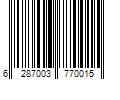 6 287003 770015